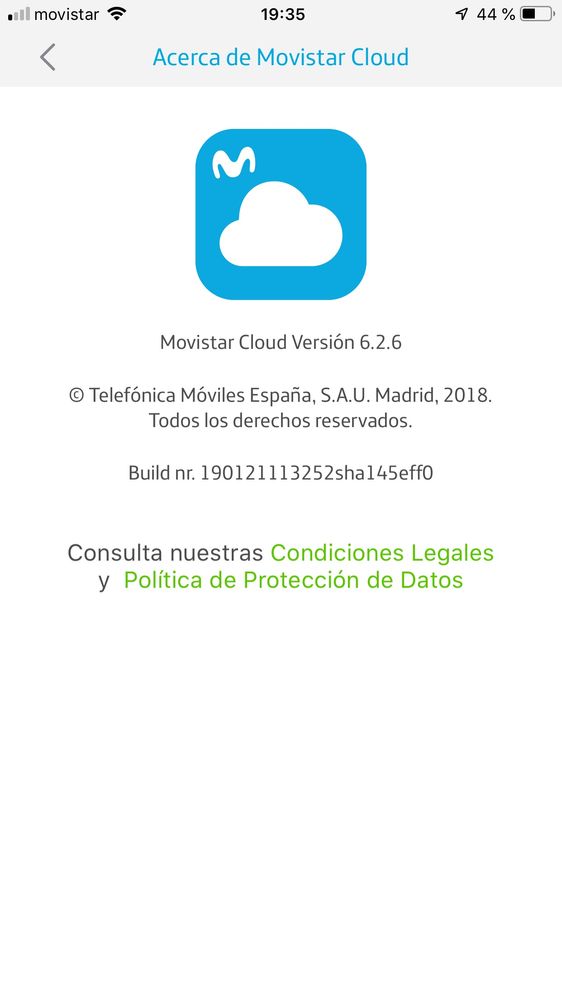 movistar 19:35 44 %

Acerca de Movistar Cloud

Movistar Cloud Versión 6.2.6

© Telefónica Móviles España, S.A.U. Madrid, 2018. Todos los derechos reservados.

Build nr. 190121113252sha145eff0

Consulta nuestras Condiciones Legales y Política de Protección de Datos